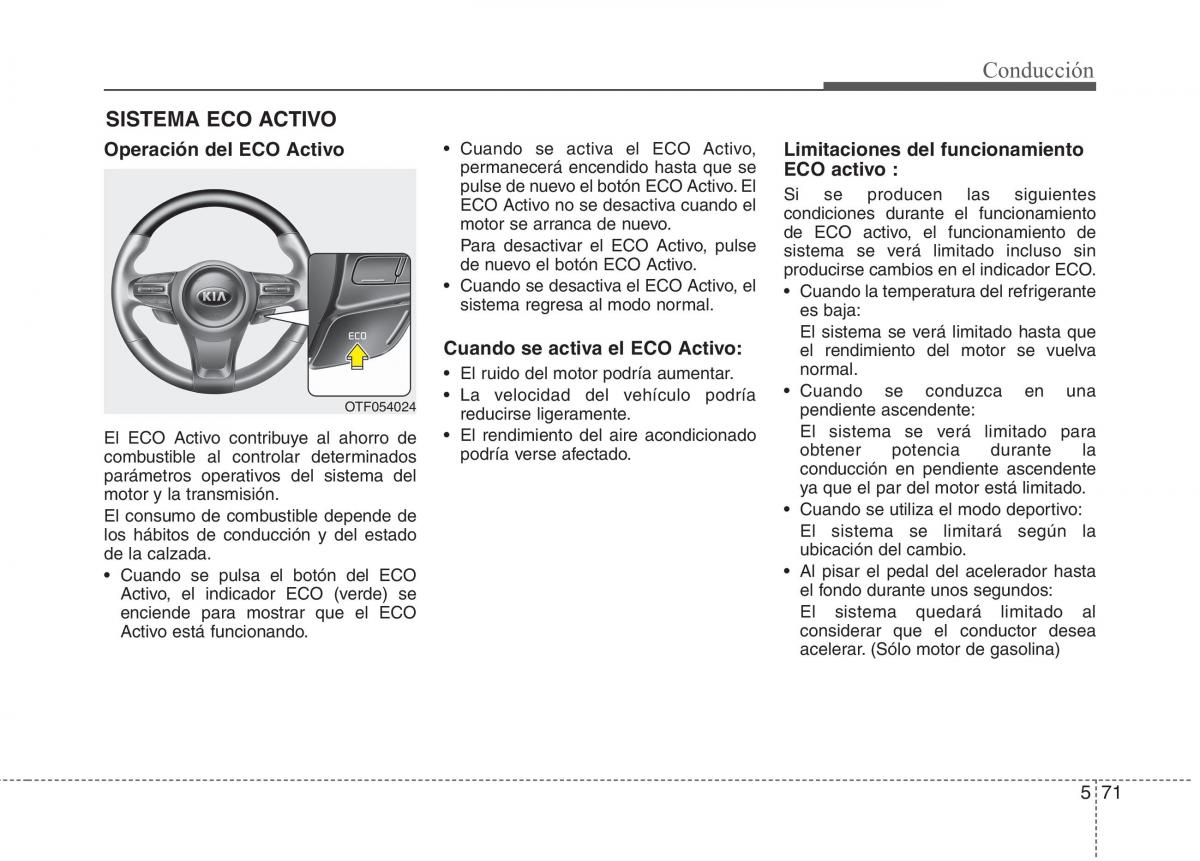 Conducción

SISTEMA ECO ACTIVO

Operación del ECO Activo

KIA

ECO

OTF054024

El ECO Activo contribuye al ahorro de combustible al controlar determinados parámetros operativos del sistema del motor y la transmisión.

El consumo de combustible depende de los hábitos de conducción y del estado de la calzada.

• Cuando se pulsa el botón del ECO Activo, el indicador ECO (verde) se enciende para mostrar que el ECO Activo está funcionando.

• Cuando se activa el ECO Activo, permanecerá encendido hasta que se pulse de nuevo el botón ECO Activo. El ECO Activo no se desactiva cuando el motor se arranca de nuevo.
Para desactivar el ECO Activo, pulse de nuevo el botón ECO Activo.

• Cuando se desactiva el ECO Activo, el sistema regresa al modo normal.

Cuando se activa el ECO Activo:

• El ruido del motor podría aumentar.

• La velocidad del vehículo podría reducirse ligeramente.

• El rendimiento del aire acondicionado podría verse afectado.

Limitaciones del funcionamiento ECO activo :

Si se producen las siguientes condiciones durante el funcionamiento de ECO activo, el funcionamiento de sistema se verá limitado incluso sin producirse cambios en el indicador ECO.

• Cuando la temperatura del refrigerante es baja:
El sistema se verá limitado hasta que el rendimiento del motor se vuelva normal.

• Cuando se conduzca en una pendiente ascendente:
El sistema se verá limitado para obtener potencia durante la conducción en pendiente ascendente ya que el par del motor está limitado.

• Cuando se utiliza el modo deportivo:
El sistema se limitará según la ubicación del cambio.

• Al pisar el pedal del acelerador hasta el fondo durante unos segundos:
El sistema quedará limitado al considerar que el conductor desea acelerar. (Sólo motor de gasolina)

5 71